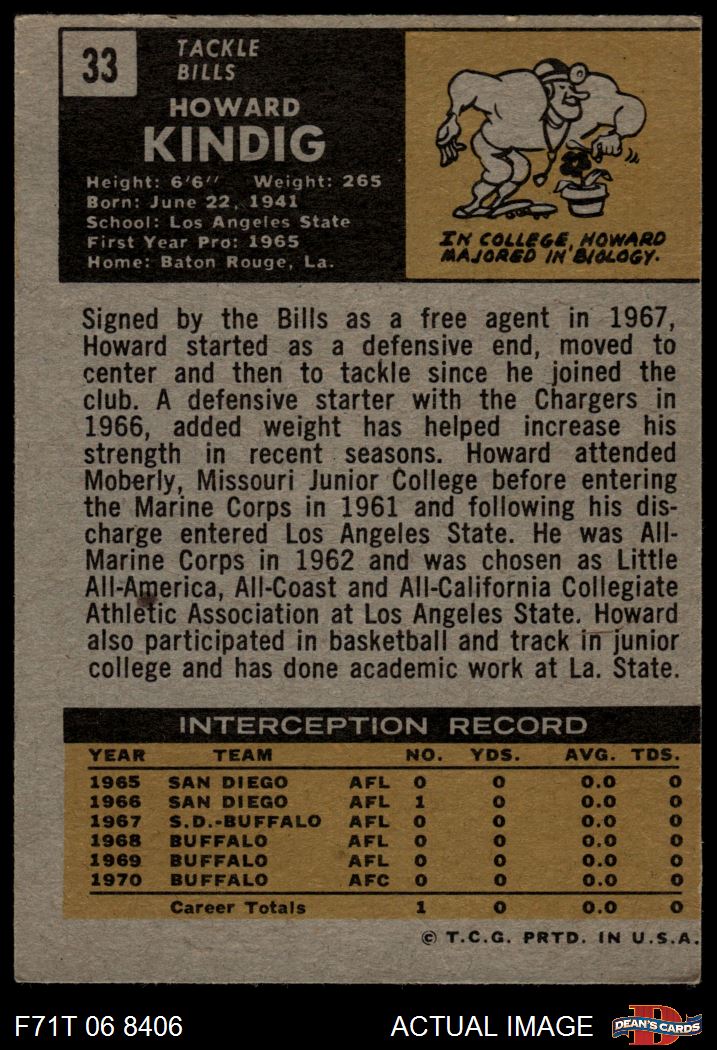 33

TACKLE
BILLS

HOWARD
KINDIG

Height: 6'6'' Weight: 265
Born: June 22, 1941
School: Los Angeles State
First Year Pro: 1965
Home: Baton Rouge, La.

IN COLLEGE, HOWARD MAJORED IN BIOLOGY.

Signed by the Bills as a free agent in 1967, Howard started as a defensive end, moved to center and then to tackle since he joined the club. A defensive starter with the Chargers in 1966, added weight has helped increase his strength in recent seasons. Howard attended Moberly, Missouri Junior College before entering the Marine Corps in 1961 and following his discharge entered Los Angeles State. He was All-Marine Corps in 1962 and was chosen as Little All-America, All-Coast and All-California Collegiate Athletic Association at Los Angeles State. Howard also participated in basketball and track in junior college and has done academic work at La. State.

INTERCEPTION RECORD

| YEAR | TEAM | | NO. | YDS. | AVG. | TDS. |
|---|---|---|---|---|---|---|
| 1965 | SAN DIEGO | AFL | 0 | 0 | 0.0 | 0 |
| 1966 | SAN DIEGO | AFL | 1 | 0 | 0.0 | 0 |
| 1967 | S.D.-BUFFALO | AFL | 0 | 0 | 0.0 | 0 |
| 1968 | BUFFALO | AFL | 0 | 0 | 0.0 | 0 |
| 1969 | BUFFALO | AFL | 0 | 0 | 0.0 | 0 |
| 1970 | BUFFALO | AFC | 0 | 0 | 0.0 | 0 |
| | Career Totals | | 1 | 0 | 0.0 | 0 |

© T.C.G. PRTD. IN U.S.A.

F71T 06 8406 ACTUAL IMAGE DEAN'S CARDS